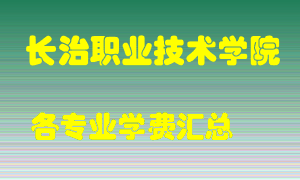 长治职业技术学院

各专业学费汇总